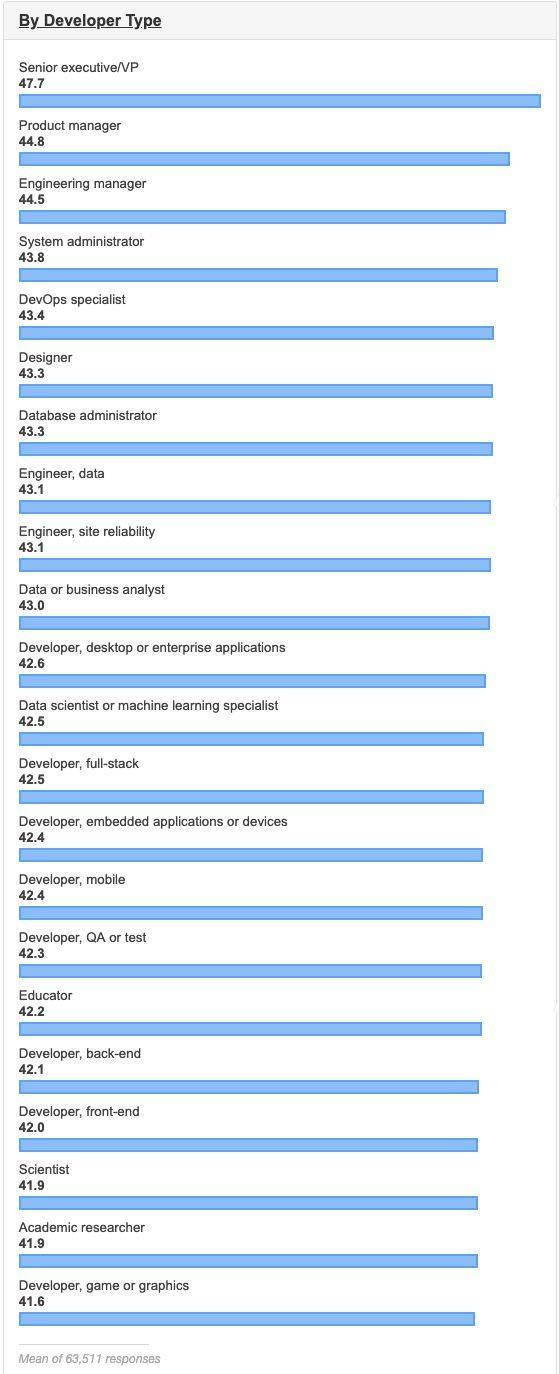 By Developer Type

Senior executive/VP
47.7

Product manager
44.8

Engineering manager
44.5

System administrator
43.8

DevOps specialist
43.4

Designer
43.3

Database administrator
43.3

Engineer, data
43.1

Engineer, site reliability
43.1

Data or business analyst
43.0

Developer, desktop or enterprise applications
42.6

Data scientist or machine learning specialist
42.5

Developer, full-stack
42.5

Developer, embedded applications or devices
42.4

Developer, mobile
42.4

Developer, QA or test
42.3

Educator
42.2

Developer, back-end
42.1

Developer, front-end
42.0

Scientist
41.9

Academic researcher
41.9

Developer, game or graphics
41.6

Mean of 63,511 responses